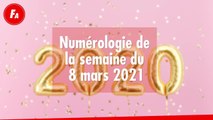 FA

Numérologie de la semaine du 8 mars 2021

2020